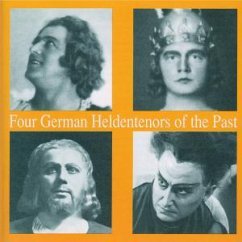 Four German Heldentenors of the Past